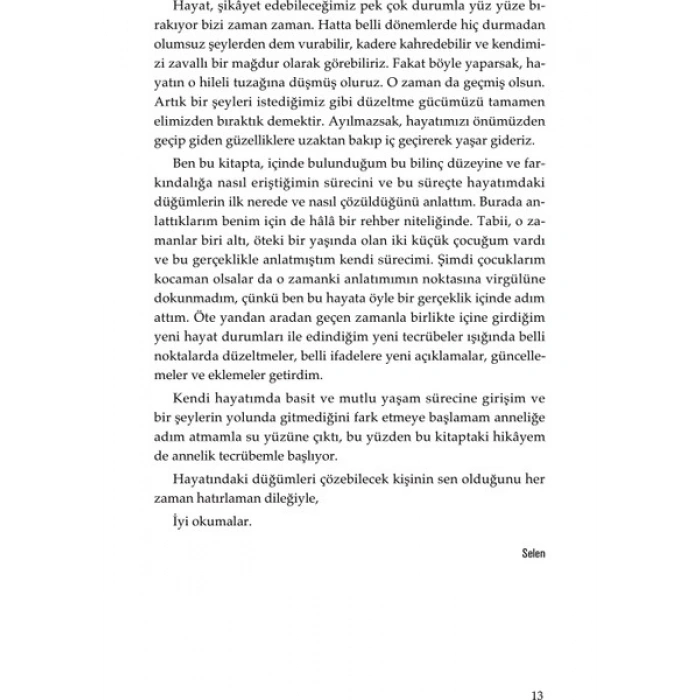 Hayat, şikâyet edebileceğimiz pek çok durumla yüz yüze bırakıyor bizi zaman zaman. Hatta belli dönemlerde hiç durmadan olumsuz şeylerden dem vurabilir, kadere kahredebilir ve kendimizi zavallı bir mağdur olarak görebiliriz. Fakat böyle yaparsak, hayatın o hileli tuzağına düşmüş oluruz. O zaman da geçmiş olsun. Artık bir şeyleri istediğimiz gibi düzeltme gücümüzü tamamen elimizden bıraktık demektir. Ayılmazsak, hayatımızı önümüzden geçip giden güzelliklere uzaktan bakıp iç geçirerek yaşar gideriz.

Ben bu kitapta, içinde bulunduğum bu bilinç düzeyine ve farkındalığa nasıl eriştiğimin sürecini ve bu süreçte hayatımdaki düğümlerin ilk nerede ve nasıl çözüldüğünü anlattım. Burada anlattıklarım benim için de hâlâ bir rehber niteliğinde. Tabii, o zamanlar biri altı, öteki bir yaşında olan iki küçük çocuğum vardı ve bu gerçeklikle anlatmıştım kendi sürecimi. Şimdi çocuklarım kocaman olsalar da o zamanki anlatımımın noktasına virgülüne dokunmadım, çünkü ben bu hayata öyle bir gerçeklik içinde adım attım. Öte yandan aradan geçen zamanla birlikte içine girdiğim yeni hayat durumları ile edindiğim yeni tecrübeler ışığında belli noktalarda düzeltmeler, belli ifadelere yeni açıklamalar, güncellemeler ve eklemeler getirdim.

Kendi hayatımda basit ve mutlu yaşam sürecine girişim ve bir şeylerin yolunda gitmediğini fark etmeye başlamam anneliğe adım atmamla su yüzüne çıktı, bu yüzden bu kitaptaki hikâyem de annelik tecrübemle başlıyor.

Hayatındaki düğümleri çözebilecek kişinin sen olduğunu her zaman hatırlaman dileğiyle,

İyi okumalar.

Selen

13